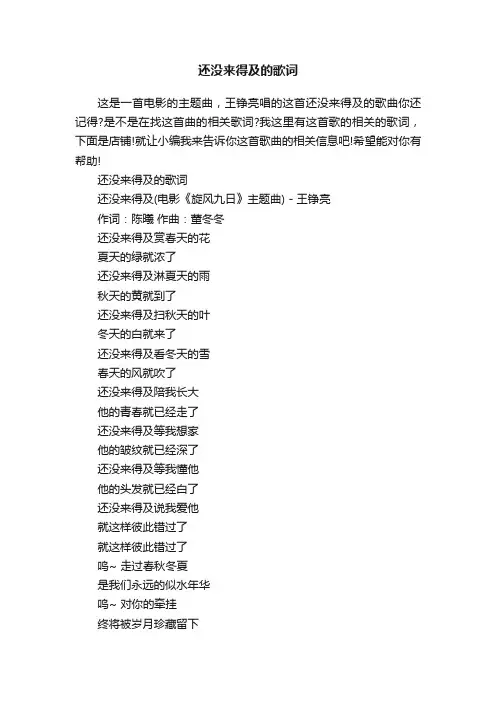 还没来得及的歌词

这是一首电影的主题曲，王铮亮唱的这首还没来得及的歌曲你还记得?是不是在找这首曲的相关歌词?我这里有这首歌的相关的歌词，下面是店铺!就让小编我来告诉你这首歌曲的相关信息吧!希望能对你有帮助!

还没来得及的歌词

还没来得及(电影《旋风九日》主题曲) - 王铮亮

作词：陈曦 作曲：董冬冬

还没来得及赏春天的花

夏天的绿就浓了

还没来得及淋夏天的雨

秋天的黄就到了

还没来得及扫秋天的叶

冬天的白就来了

还没来得及看冬天的雪

春天的风就吹了

还没来得及陪我长大

他的青春就已经走了

还没来得及等我想家

他的皱纹就已经深了

还没来得及等我懂他

他的头发就已经白了

还没来得及说我爱他

就这样彼此错过了

就这样彼此错过了

呜~ 走过春秋冬夏

是我们永远的似水年华

呜~ 对你的牵挂

终将被岁月珍藏留下